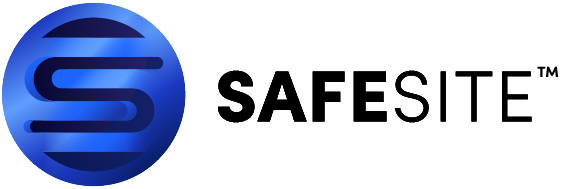 SAFESITE™